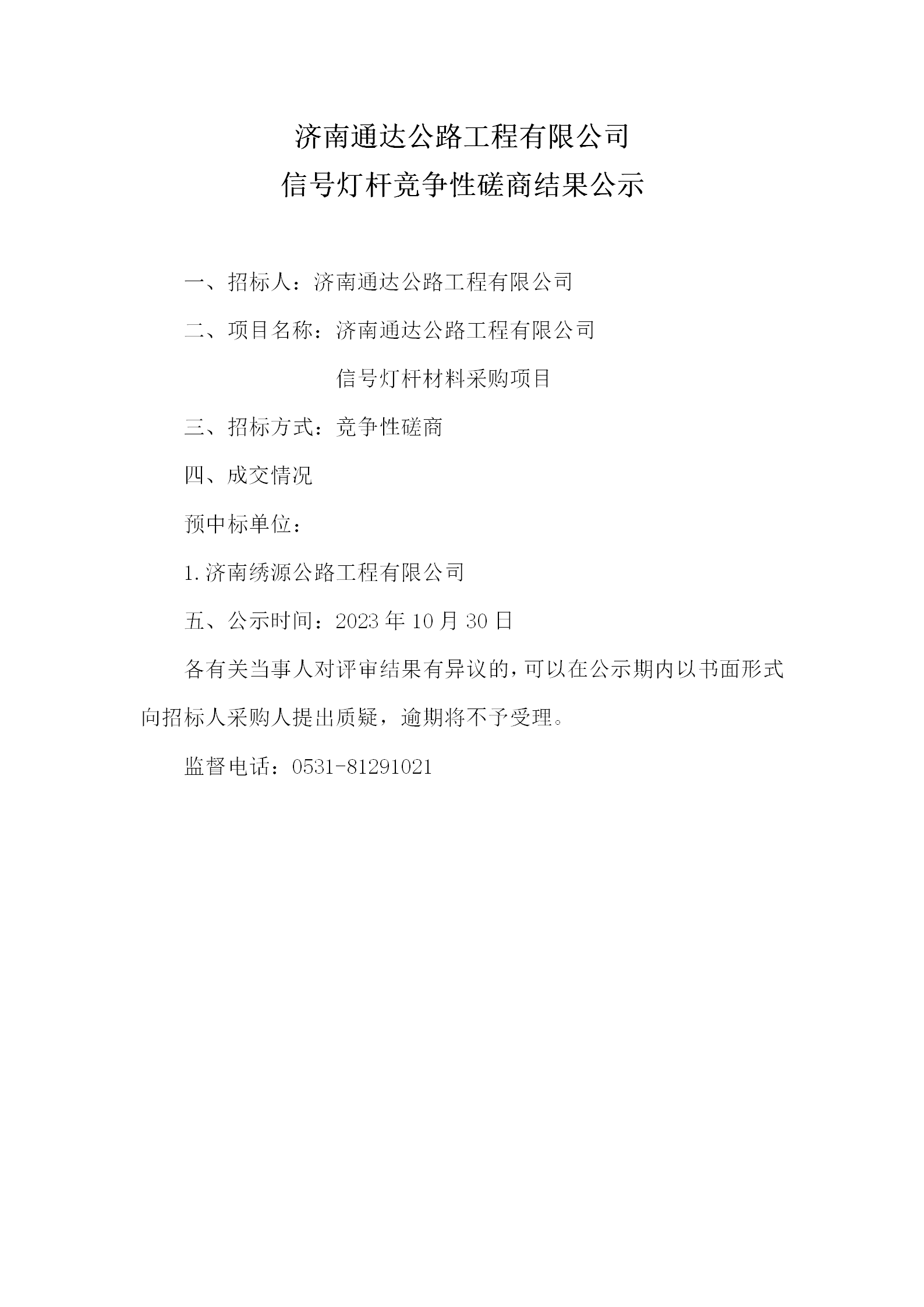 济南通达公路工程有限公司
信号灯杆竞争性磋商结果公示

一、招标人：济南通达公路工程有限公司

二、项目名称：济南通达公路工程有限公司

信号灯杆材料采购项目

三、招标方式：竞争性磋商

四、成交情况

预中标单位：

1.济南绣源公路工程有限公司

五、公示时间：2023 年 10 月 30 日

各有关当事人对评审结果有异议的，可以在公示期内以书面形式向招标人采购人提出质疑，逾期将不予受理。

监督电话：0531-81291021